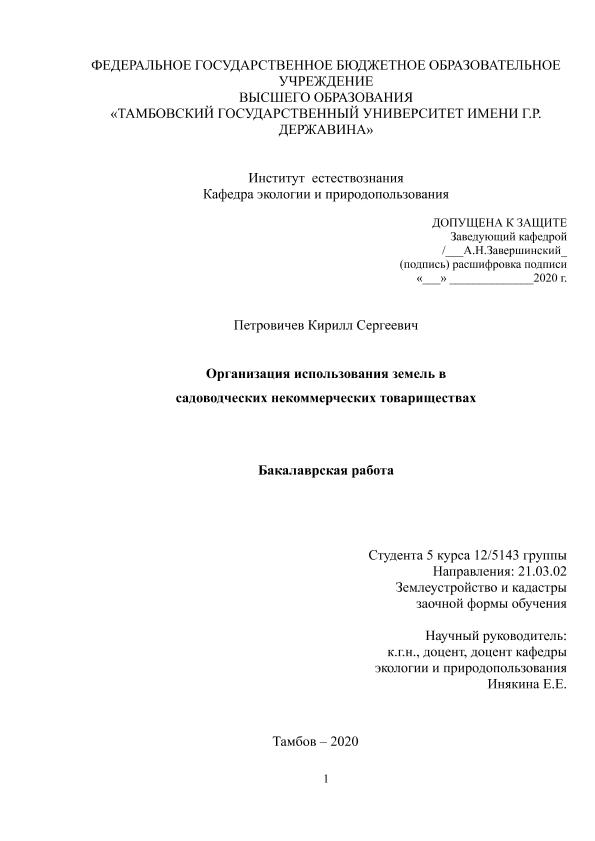 ФЕДЕРАЛЬНОЕ ГОСУДАРСТВЕННОЕ БЮДЖЕТНОЕ ОБРАЗОВАТЕЛЬНОЕ УЧРЕЖДЕНИЕ
ВЫСШЕГО ОБРАЗОВАНИЯ
«ТАМБОВСКИЙ ГОСУДАРСТВЕННЫЙ УНИВЕРСИТЕТ ИМЕНИ Г.Р. ДЕРЖАВИНА»

Институт естествознания
Кафедра экологии и природопользования

ДОПУЩЕНА К ЗАЩИТЕ
Заведующий кафедрой
/___А.Н.Завершинский_
(подпись) расшифровка подписи
«___» _____________2020 г.

Петровичев Кирилл Сергеевич

Организация использования земель в
садоводческих некоммерческих товариществах

Бакалаврская работа

Студента 5 курса 12/5143 группы
Направления: 21.03.02
Землеустройство и кадастры
заочной формы обучения

Научный руководитель:
к.г.н., доцент, доцент кафедры
экологии и природопользования
Инякина Е.Е.

Тамбов – 2020

1